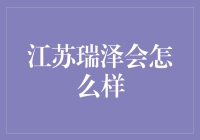 江苏瑞泽会怎么样